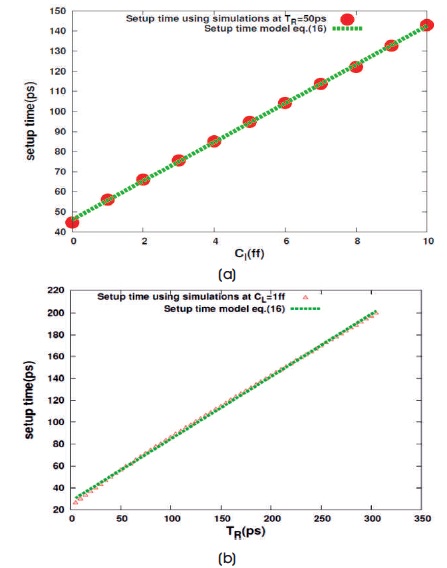 Setup time using simulations at $T_R$=50ps
Setup time model eq.(16)

setup time(ps)

150
140
130
120
110
100
90
80
70
60
50
40

0 2 4 6 8 10

$C_l$(ff)

(a)

Setup time using simulations at $C_L$=1ff
Setup time model eq.(16)

setup time(ps)

220
200
180
160
140
120
100
80
60
40
20

0 50 100 150 200 250 300 350

$T_R$(ps)

(b)